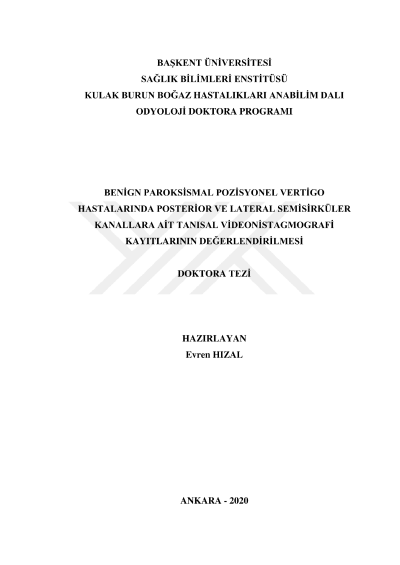 BAŞKENT ÜNİVERSİTESİ
SAĞLIK BİLİMLERİ ENSTİTÜSÜ
KULAK BURUN BOĞAZ HASTALIKLARI ANABİLİM DALI
ODYOLOJİ DOKTORA PROGRAMI

BENİGN PAROKSİSMAL POZİSYONEL VERTİGO
HASTALARINDA POSTERİOR VE LATERAL SEMİSİRKÜLER
KANALLARA AİT TANISAL VİDEONİSTAGMOGRAFİ
KAYITLARININ DEĞERLENDİRİLMESİ

DOKTORA TEZİ

HAZIRLAYAN
Evren HIZAL

ANKARA - 2020